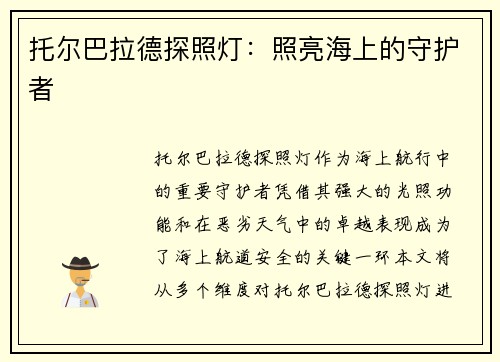 托尔巴拉德探照灯：照亮海上的守护者

托尔巴拉德探照灯作为海上航行中的重要守护者凭借其强大的光照功能和在恶劣天气中的卓越表现成为了海上航道安全的关键一环本文将从多个维度对托尔巴拉德探照灯进